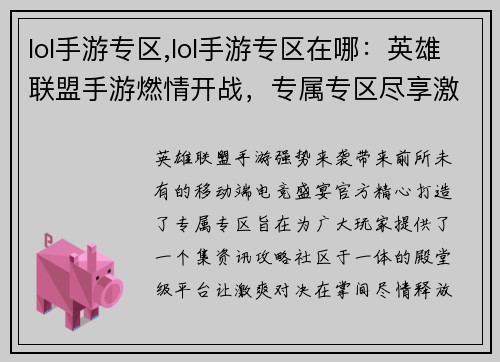 lol手游专区,lol手游专区在哪：英雄联盟手游燃情开战，专属专区尽享激

英雄联盟手游强势来袭带来前所未有的移动端电竞盛宴官方精心打造了专属专区旨在为广大玩家提供了一个集资讯攻略社区于一体的殿堂级平台让激爽对决在掌间尽情释放